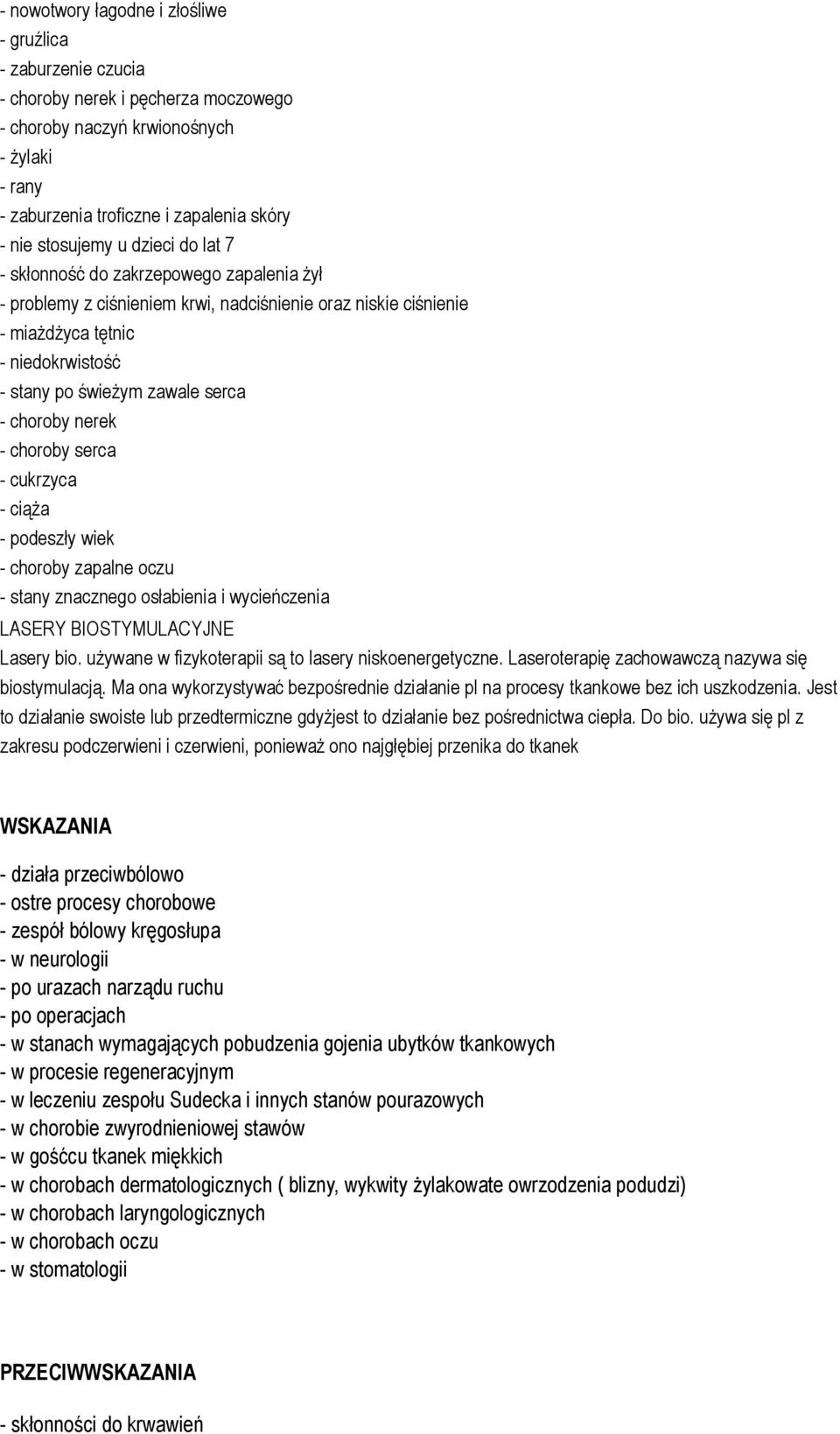 - nowotwory łagodne i złośliwe
- gruźlica
- zaburzenie czucia
- choroby nerek i pęcherza moczowego
- choroby naczyń krwionośnych
- żylaki
- rany
- zaburzenia troficzne i zapalenia skóry
- nie stosujemy u dzieci do lat 7
- skłonność do zakrzepowego zapalenia żył
- problemy z ciśnieniem krwi, nadciśnienie oraz niskie ciśnienie
- miażdżyca tętnic
- niedokrwistość
- stany po świeżym zawale serca
- choroby nerek
- choroby serca
- cukrzyca
- ciąża
- podeszły wiek
- choroby zapalne oczu
- stany znacznego osłabienia i wycieńczenia
LASERY BIOSTYMULACYJNE
Lasery bio. używane w fizykoterapii są to lasery niskoenergetyczne. Laseroterapię zachowawczą nazywa się biostymulacją. Ma ona wykorzystywać bezpośrednie działanie pl na procesy tkankowe bez ich uszkodzenia. Jest to działanie swoiste lub przedtermiczne gdyżjest to działanie bez pośrednictwa ciepła. Do bio. używa się pl z zakresu podczerwieni i czerwieni, ponieważ ono najgłębiej przenika do tkanek

WSKAZANIA

- działa przeciwbólowo
- ostre procesy chorobowe
- zespół bólowy kręgosłupa
- w neurologii
- po urazach narządu ruchu
- po operacjach
- w stanach wymagających pobudzenia gojenia ubytków tkankowych
- w procesie regeneracyjnym
- w leczeniu zespołu Sudecka i innych stanów pourazowych
- w chorobie zwyrodnieniowej stawów
- w gośćcu tkanek miękkich
- w chorobach dermatologicznych ( blizny, wykwity żylakowate owrzodzenia podudzi)
- w chorobach laryngologicznych
- w chorobach oczu
- w stomatologii

PRZECIWWSKAZANIA

- skłonności do krwawień